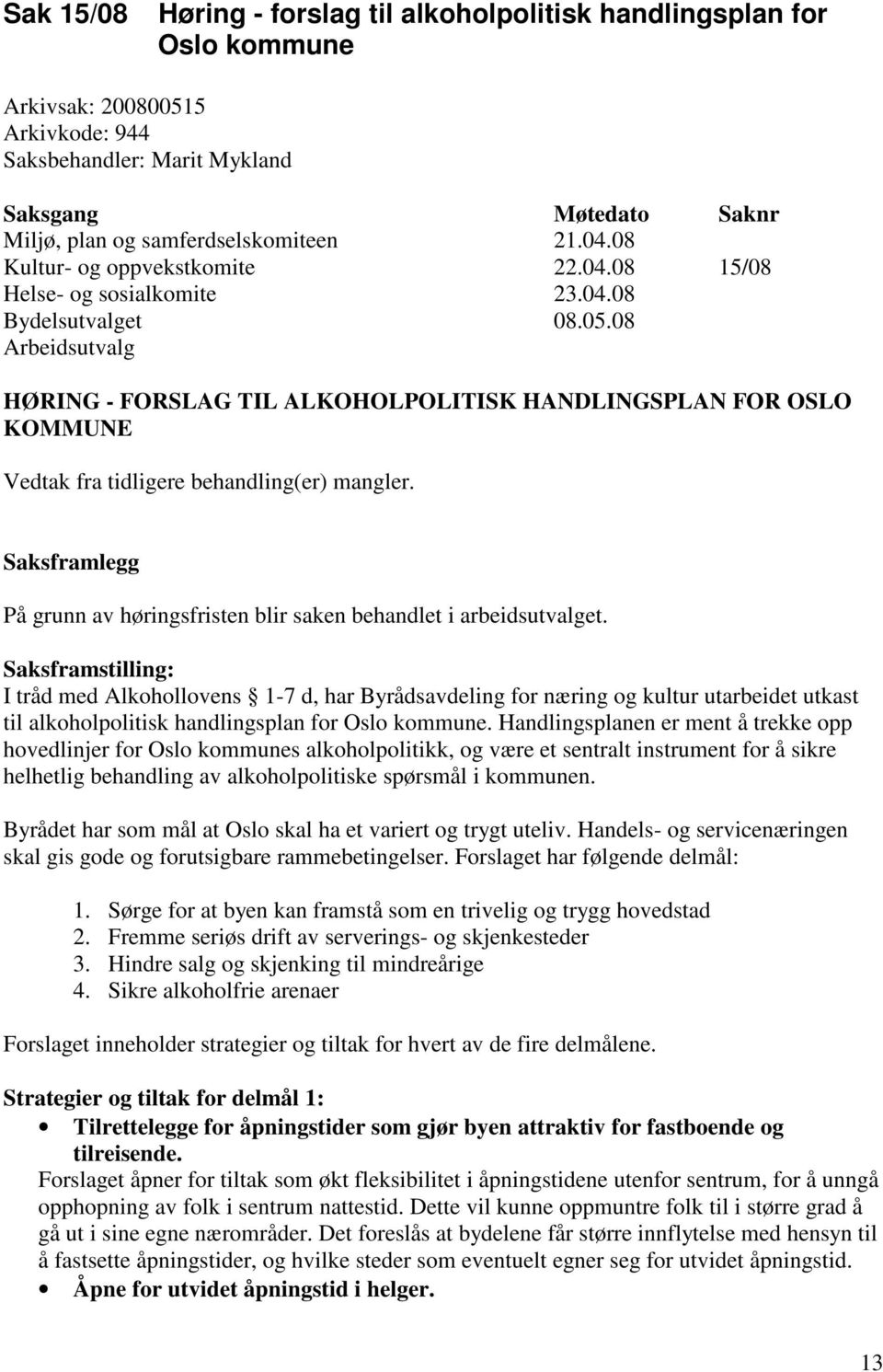 Sak 15/08 Høring - forslag til alkoholpolitisk handlingsplan for Oslo kommune

Arkivsak: 200800515
Arkivkode: 944
Saksbehandler: Marit Mykland

| Saksgang | Møtedato | Saknr |
|---|---|---|
| Miljø, plan og samferdselskomiteen | 21.04.08 | |
| Kultur- og oppvekstkomite | 22.04.08 | 15/08 |
| Helse- og sosialkomite | 23.04.08 | |
| Bydelsutvalget | 08.05.08 | |
| Arbeidsutvalg | | |

HØRING - FORSLAG TIL ALKOHOLPOLITISK HANDLINGSPLAN FOR OSLO KOMMUNE

Vedtak fra tidligere behandling(er) mangler.

Saksframlegg

På grunn av høringsfristen blir saken behandlet i arbeidsutvalget.

Saksframstilling:
I tråd med Alkohollovens § 1-7 d, har Byrådsavdeling for næring og kultur utarbeidet utkast til alkoholpolitisk handlingsplan for Oslo kommune. Handlingsplanen er ment å trekke opp hovedlinjer for Oslo kommunes alkoholpolitikk, og være et sentralt instrument for å sikre helhetlig behandling av alkoholpolitiske spørsmål i kommunen.

Byrådet har som mål at Oslo skal ha et variert og trygt uteliv. Handels- og servicenæringen skal gis gode og forutsigbare rammebetingelser. Forslaget har følgende delmål:

1. Sørge for at byen kan framstå som en trivelig og trygg hovedstad
2. Fremme seriøs drift av serverings- og skjenkesteder
3. Hindre salg og skjenking til mindreårige
4. Sikre alkoholfrie arenaer

Forslaget inneholder strategier og tiltak for hvert av de fire delmålene.

Strategier og tiltak for delmål 1:
• Tilrettelegge for åpningstider som gjør byen attraktiv for fastboende og tilreisende.
Forslaget åpner for tiltak som økt fleksibilitet i åpningstidene utenfor sentrum, for å unngå opphopning av folk i sentrum nattestid. Dette vil kunne oppmuntre folk til i større grad å gå ut i sine egne nærområder. Det foreslås at bydelene får større innflytelse med hensyn til å fastsette åpningstider, og hvilke steder som eventuelt egner seg for utvidet åpningstid.
• Åpne for utvidet åpningstid i helger.

13